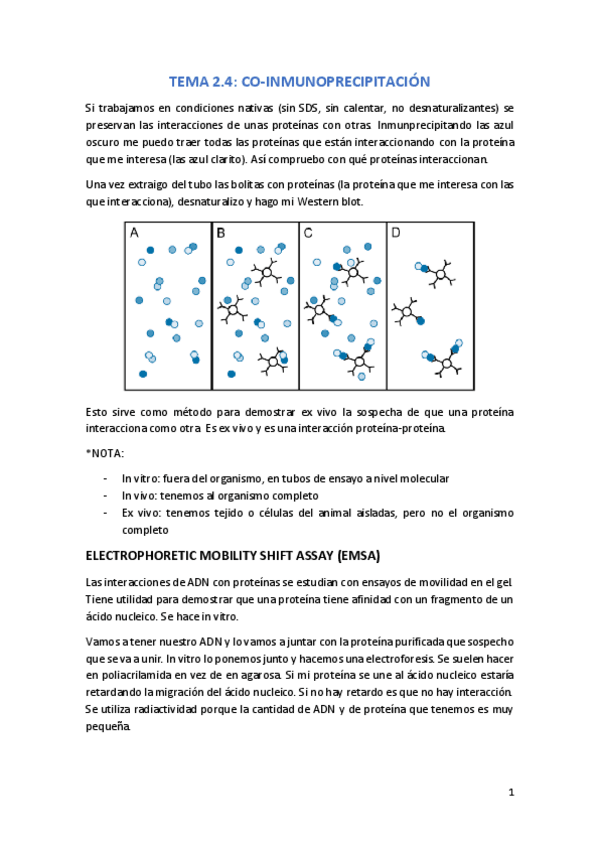 TEMA 2.4: CO-INMUNOPRECIPITACIÓN

Si trabajamos en condiciones nativas (sin SDS, sin calentar, no desnaturalizantes) se preservan las interacciones de unas proteínas con otras. Inmunprecipitando las azul oscuro me puedo traer todas las proteínas que están interaccionando con la proteína que me interesa (las azul clarito). Así compruebo con qué proteínas interaccionan.

Una vez extraigo del tubo las bolitas con proteínas (la proteína que me interesa con las que interacciona), desnaturalizo y hago mi Western blot.

A B C D

Esto sirve como método para demostrar ex vivo la sospecha de que una proteína interacciona como otra. Es ex vivo y es una interacción proteína-proteína.

*NOTA:

- In vitro: fuera del organismo, en tubos de ensayo a nivel molecular
- In vivo: tenemos al organismo completo
- Ex vivo: tenemos tejido o células del animal aisladas, pero no el organismo completo

ELECTROPHORETIC MOBILITY SHIFT ASSAY (EMSA)

Las interacciones de ADN con proteínas se estudian con ensayos de movilidad en el gel. Tiene utilidad para demostrar que una proteína tiene afinidad con un fragmento de un ácido nucleico. Se hace in vitro.

Vamos a tener nuestro ADN y lo vamos a juntar con la proteína purificada que sospecho que se va a unir. In vitro lo ponemos junto y hacemos una electroforesis. Se suelen hacer en poliacrilamida en vez de en agarosa. Si mi proteína se une al ácido nucleico estaría retardando la migración del ácido nucleico. Si no hay retardo es que no hay interacción. Se utiliza radiactividad porque la cantidad de ADN y de proteína que tenemos es muy pequeña.

1